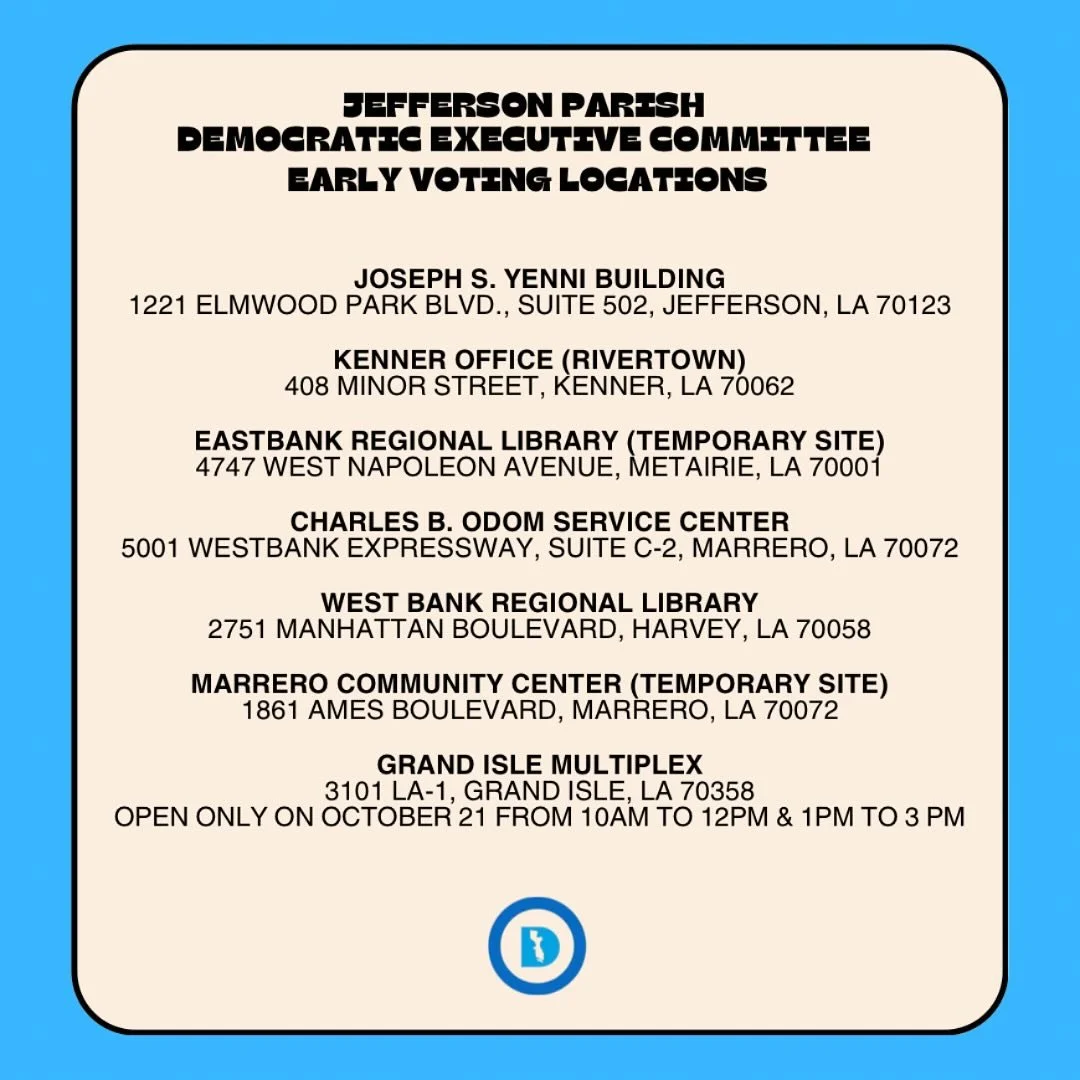 JEFFERSON PARISH
DEMOCRATIC EXECUTIVE COMMITTEE
EARLY VOTING LOCATIONS

JOSEPH S. YENNI BUILDING
1221 ELMWOOD PARK BLVD., SUITE 502, JEFFERSON, LA 70123

KENNER OFFICE (RIVERTOWN)
408 MINOR STREET, KENNER, LA 70062

EASTBANK REGIONAL LIBRARY (TEMPORARY SITE)
4747 WEST NAPOLEON AVENUE, METAIRIE, LA 70001

CHARLES B. ODOM SERVICE CENTER
5001 WESTBANK EXPRESSWAY, SUITE C-2, MARRERO, LA 70072

WEST BANK REGIONAL LIBRARY
2751 MANHATTAN BOULEVARD, HARVEY, LA 70058

MARRERO COMMUNITY CENTER (TEMPORARY SITE)
1861 AMES BOULEVARD, MARRERO, LA 70072

GRAND ISLE MULTIPLEX
3101 LA-1, GRAND ISLE, LA 70358
OPEN ONLY ON OCTOBER 21 FROM 10AM TO 12PM & 1PM TO 3 PM

D